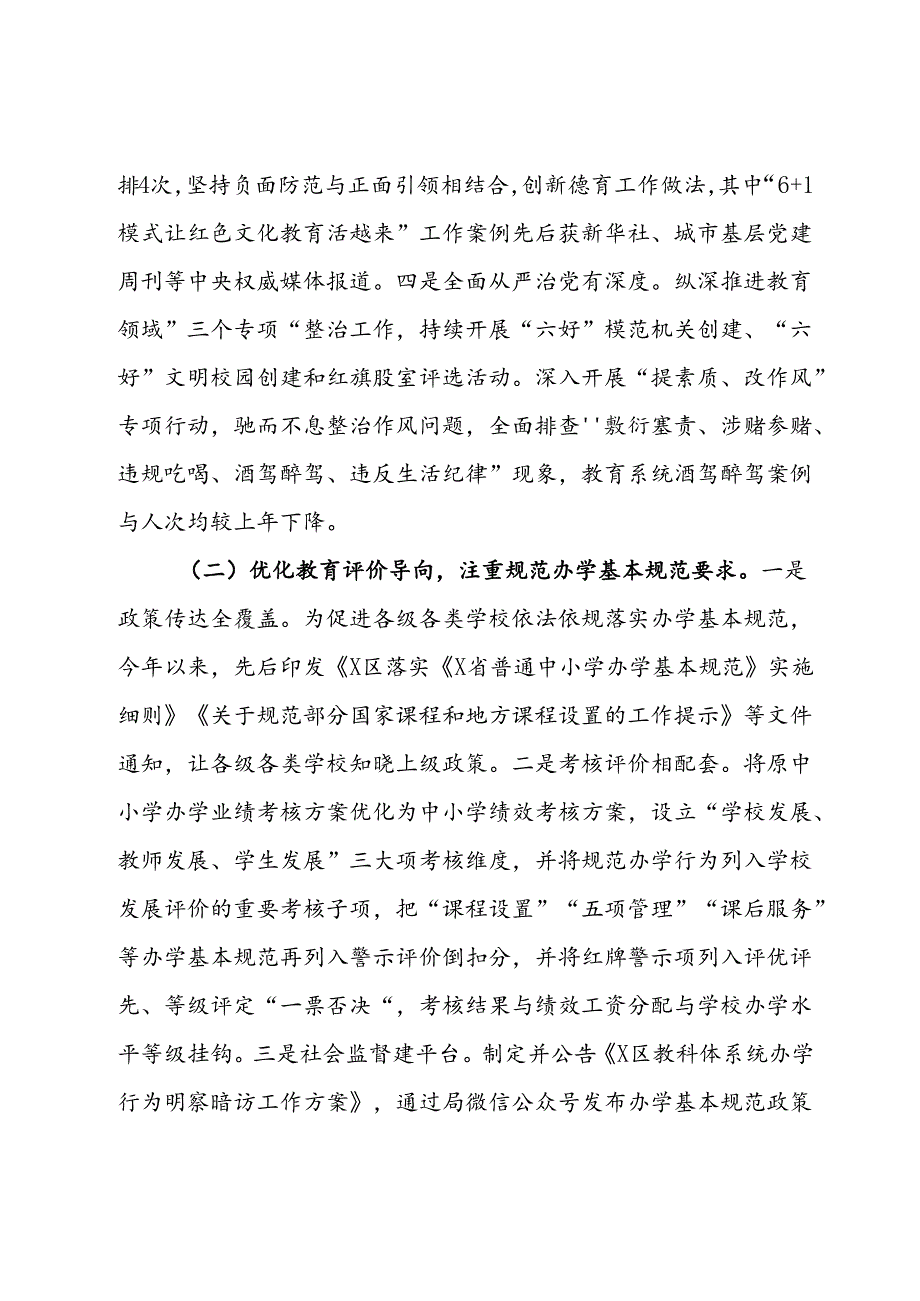 排4次，坚持负面防范与正面引领相结合，创新德育工作做法，其中“6+1模式让红色文化教育活越来”工作案例先后获新华社、城市基层党建周刊等中央权威媒体报道。四是全面从严治党有深度。纵深推进教育领域”三个专项“整治工作，持续开展“六好”模范机关创建、“六好”文明校园创建和红旗股室评选活动。深入开展“提素质、改作风”专项行动，驰而不息整治作风问题，全面排查''敷衍塞责、涉赌参赌、违规吃喝、酒驾醉驾、违反生活纪律”现象，教育系统酒驾醉驾案例与人次均较上年下降。

（二）优化教育评价导向，注重规范办学基本规范要求。一是政策传达全覆盖。为促进各级各类学校依法依规落实办学基本规范，今年以来，先后印发《X区落实《X省普通中小学办学基本规范》实施细则》《关于规范部分国家课程和地方课程设置的工作提示》等文件通知，让各级各类学校知晓上级政策。二是考核评价相配套。将原中小学办学业绩考核方案优化为中小学绩效考核方案，设立“学校发展、教师发展、学生发展”三大项考核维度，并将规范办学行为列入学校发展评价的重要考核子项，把“课程设置”“五项管理”“课后服务”等办学基本规范再列入警示评价倒扣分，并将红牌警示项列入评优评先、等级评定“一票否决“，考核结果与绩效工资分配与学校办学水平等级挂钩。三是社会监督建平台。制定并公告《X区教科体系统办学行为明察暗访工作方案》，通过局微信公众号发布办学基本规范政策